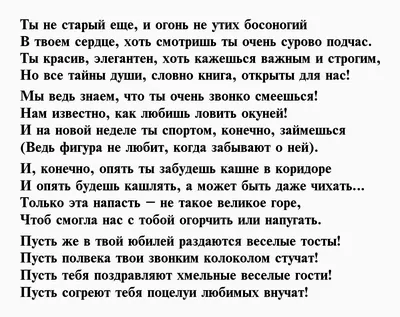 Ты не старый еще, и огонь не утих босоногий
В твоем сердце, хоть смотришь ты очень сурово подчас.
Ты красив, элегантен, хоть кажешься важным и строгим,
Но все тайны души, словно книга, открыты для нас!

Мы ведь знаем, что ты очень звонко смеешься!
Нам известно, как любишь ловить окуней!
И на новой неделе ты спортом, конечно, займешься
(Ведь фигура не любит, когда забывают о ней).

И, конечно, опять ты забудешь кашне в коридоре
И опять будешь кашлять, а может быть даже чихать...
Только эта напасть – не такое великое горе,
Чтоб смогла нас с тобой огорчить или напугать.

Пусть же в твой юбилей раздаются веселые тосты!
Пусть полвека твои звонким колоколом стучат!
Пусть тебя поздравляют хмельные веселые гости!
Пусть согреют тебя поцелуи любимых внучат!